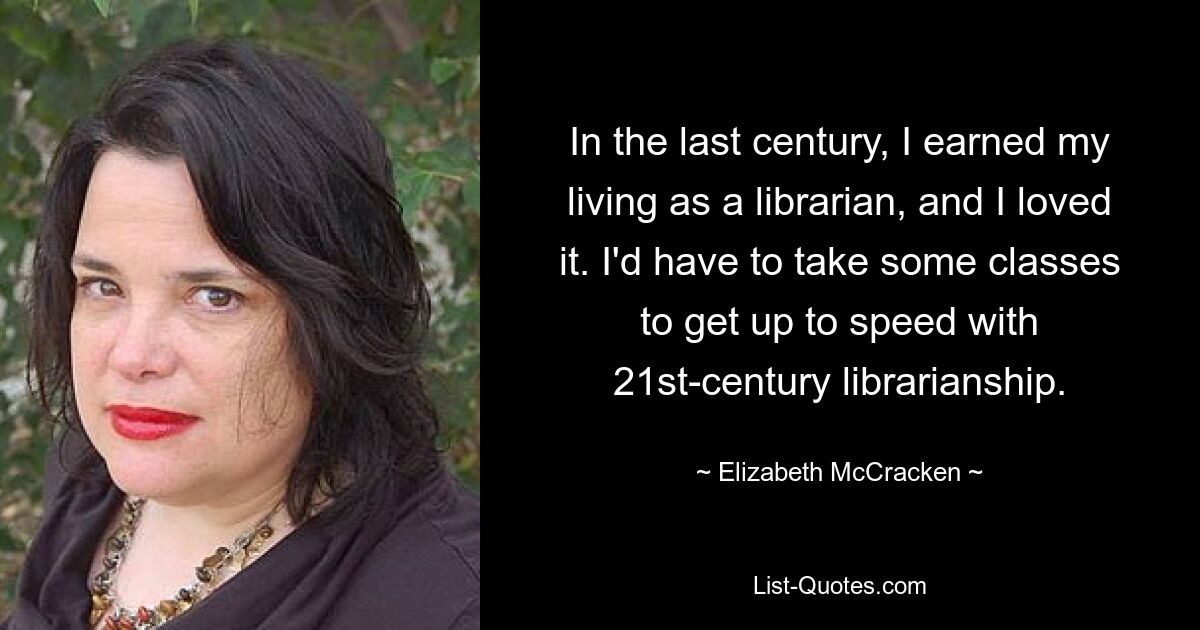 In the last century, I earned my living as a librarian, and I loved it. I'd have to take some classes to get up to speed with 21st-century librarianship.

~ Elizabeth McCracken ~

List-Quotes.com